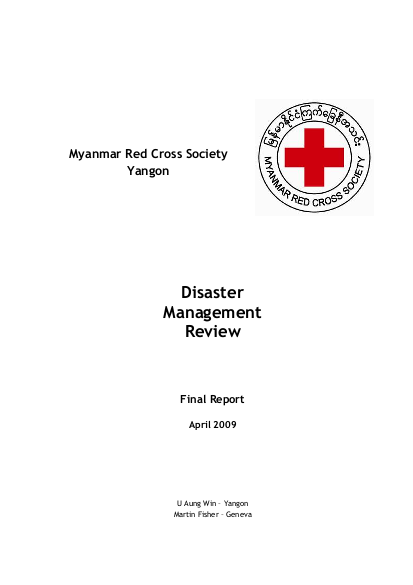 Myanmar Red Cross Society
Yangon

မြန်မာနိုင်ငံကြက်ခြေနီအသင်း
MYANMAR RED CROSS SOCIETY

Disaster
Management
Review

Final Report

April 2009

U Aung Win - Yangon
Martin Fisher - Geneva